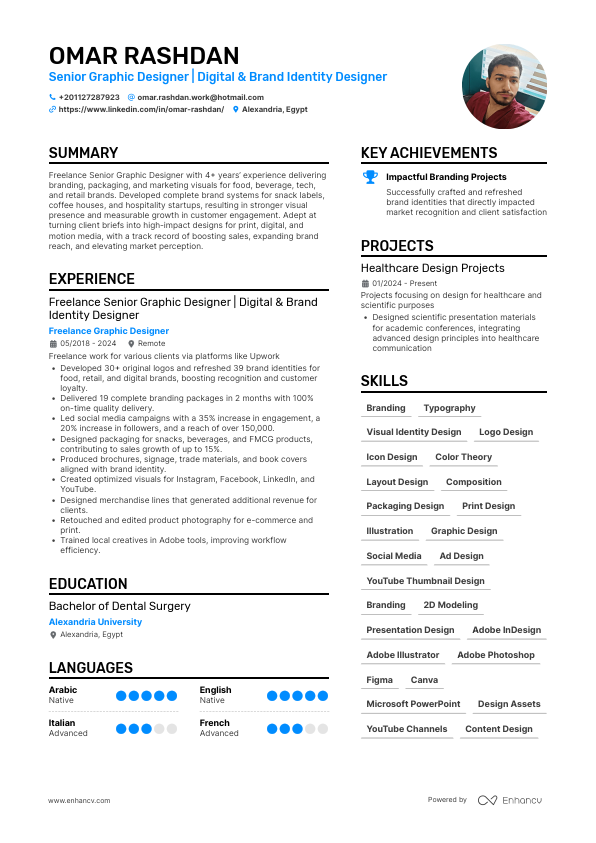 OMAR RASHDAN
Senior Graphic Designer | Digital & Brand Identity Designer

+201127287923 omar.rashdan.work@hotmail.com
https://www.linkedin.com/in/omar-rashdan/ Alexandria, Egypt

SUMMARY

Freelance Senior Graphic Designer with 4+ years' experience delivering branding, packaging, and marketing visuals for food, beverage, tech, and retail brands. Developed complete brand systems for snack labels, coffee houses, and hospitality startups, resulting in stronger visual presence and measurable growth in customer engagement. Adept at turning client briefs into high-impact designs for print, digital, and motion media, with a track record of boosting sales, expanding brand reach, and elevating market perception.

EXPERIENCE

Freelance Senior Graphic Designer | Digital & Brand Identity Designer
Freelance Graphic Designer
05/2018 - 2024 Remote
Freelance work for various clients via platforms like Upwork
• Developed 30+ original logos and refreshed 39 brand identities for food, retail, and digital brands, boosting recognition and customer loyalty.
• Delivered 19 complete branding packages in 2 months with 100% on-time quality delivery.
• Led social media campaigns with a 35% increase in engagement, a 20% increase in followers, and a reach of over 150,000.
• Designed packaging for snacks, beverages, and FMCG products, contributing to sales growth of up to 15%.
• Produced brochures, signage, trade materials, and book covers aligned with brand identity.
• Created optimized visuals for Instagram, Facebook, LinkedIn, and YouTube.
• Designed merchandise lines that generated additional revenue for clients.
• Retouched and edited product photography for e-commerce and print.
• Trained local creatives in Adobe tools, improving workflow efficiency.

EDUCATION

Bachelor of Dental Surgery
Alexandria University
Alexandria, Egypt

LANGUAGES

Arabic
Native

English
Native

Italian
Advanced

French
Advanced

KEY ACHIEVEMENTS

Impactful Branding Projects
Successfully crafted and refreshed brand identities that directly impacted market recognition and client satisfaction

PROJECTS

Healthcare Design Projects
01/2024 - Present
Projects focusing on design for healthcare and scientific purposes
• Designed scientific presentation materials for academic conferences, integrating advanced design principles into healthcare communication

SKILLS

Branding
Typography
Visual Identity Design
Logo Design
Icon Design
Color Theory
Layout Design
Composition
Packaging Design
Print Design
Illustration
Graphic Design
Social Media
Ad Design
YouTube Thumbnail Design
Branding
2D Modeling
Presentation Design
Adobe InDesign
Adobe Illustrator
Adobe Photoshop
Figma
Canva
Microsoft PowerPoint
Design Assets
YouTube Channels
Content Design

www.enhancv.com
Powered by Enhancv